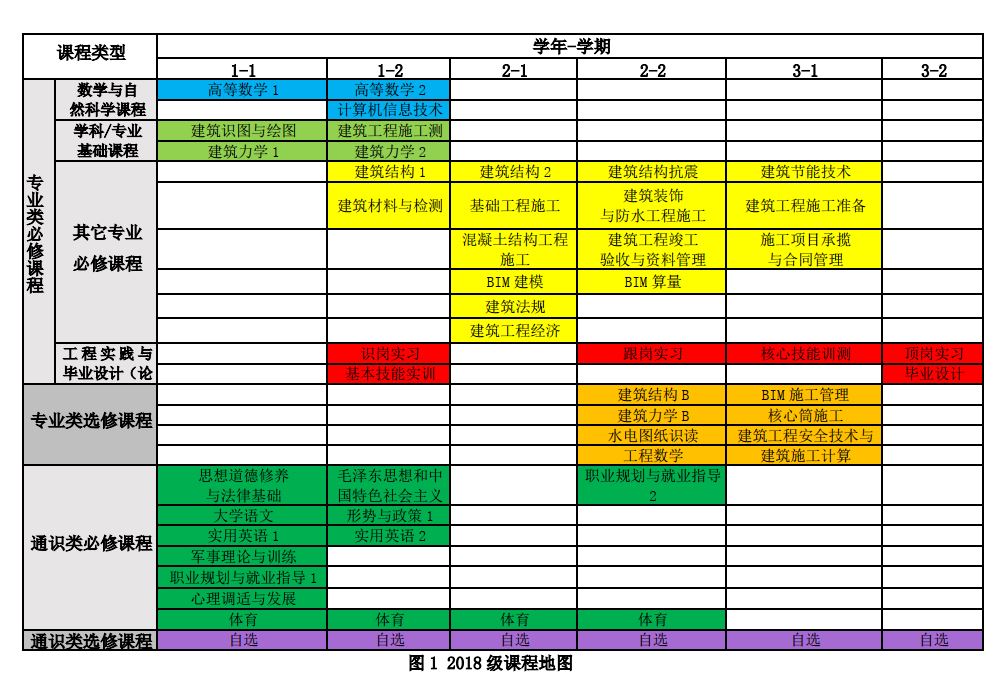 | 课程类型 | | 学年-学期 | | | | | |
|---|---|---|---|---|---|---|---|
| | | 1-1 | 1-2 | 2-1 | 2-2 | 3-1 | 3-2 |
| 专业类必修课程 | 数学与自然科学课程 | 高等数学 1 | 高等数学 2 | | | | |
| | | | 计算机信息技术 | | | | |
| | 学科/专业基础课程 | 建筑识图与绘图 | 建筑工程施工测 | | | | |
| | | 建筑力学 1 | 建筑力学 2 | | | | |
| | 其它专业必修课程 | | 建筑结构 1 | 建筑结构 2 | 建筑结构抗震 | 建筑节能技术 | |
| | | | 建筑材料与检测 | 基础工程施工 | 建筑装饰与防水工程施工 | 建筑工程施工准备 | |
| | | | | 混凝土结构工程施工 | 建筑工程竣工验收与资料管理 | 施工项目承揽与合同管理 | |
| | | | | BIM 建模 | BIM 算量 | | |
| | | | | 建筑法规 | | | |
| | | | | 建筑工程经济 | | | |
| | 工程实践与毕业设计（论 | | 识岗实习 | | 跟岗实习 | 核心技能训测 | 顶岗实习 |
| | | | 基本技能实训 | | | | 毕业设计 |
| 专业类选修课程 | | | | | 建筑结构 B | BIM 施工管理 | |
| | | | | | 建筑力学 B | 核心筒施工 | |
| | | | | | 水电图纸识读 | 建筑工程安全技术与 | |
| | | | | | 工程数学 | 建筑施工计算 | |
| 通识类必修课程 | | 思想道德修养与法律基础 | 毛泽东思想和中国特色社会主义 | | 职业规划与就业指导 2 | | |
| | | 大学语文 | 形势与政策 1 | | | | |
| | | 实用英语 1 | 实用英语 2 | | | | |
| | | 军事理论与训练 | | | | | |
| | | 职业规划与就业指导 1 | | | | | |
| | | 心理调适与发展 | | | | | |
| | | 体育 | 体育 | 体育 | 体育 | | |
| 通识类选修课程 | | 自选 | 自选 | 自选 | 自选 | 自选 | 自选 |

图 1 2018 级课程地图